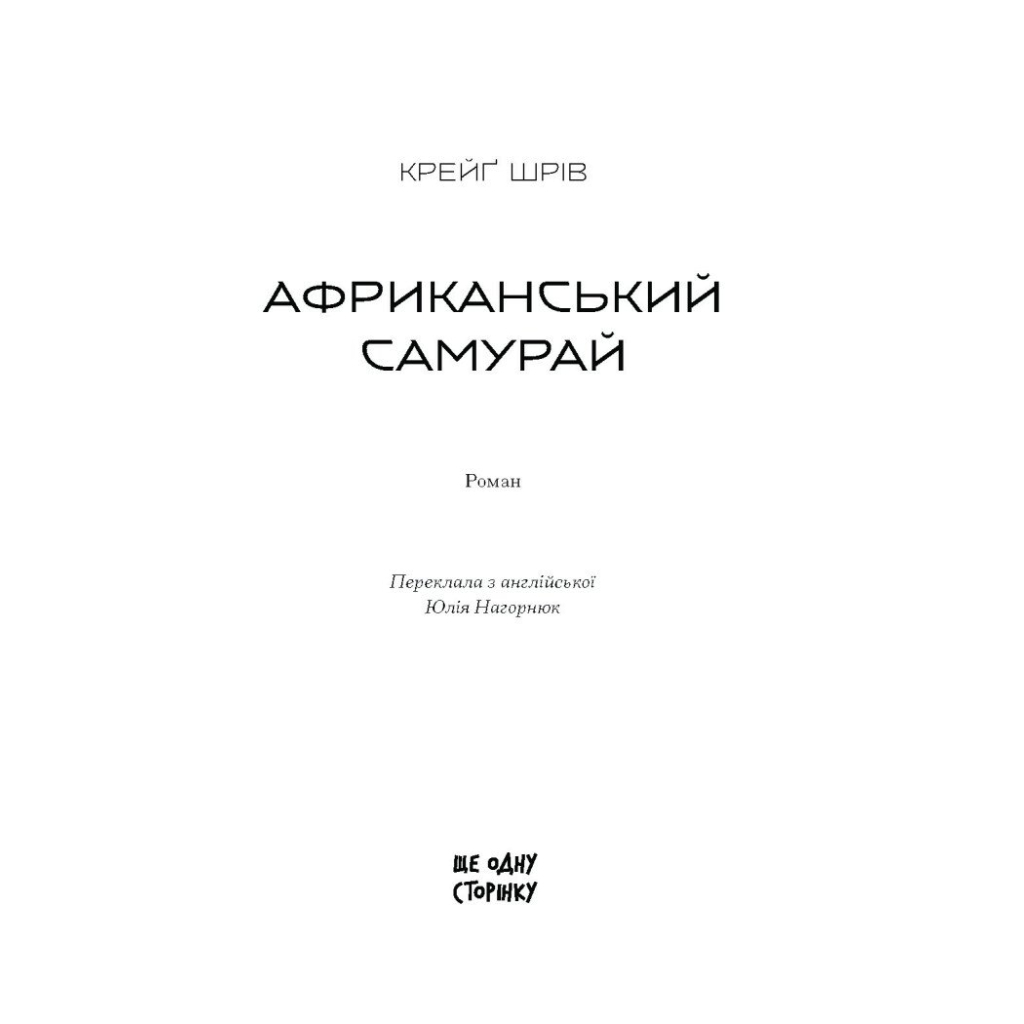 КРЕЙҐ ШРІВ

АФРИКАНСЬКИЙ САМУРАЙ

Роман

Переклала з англійської
Юлія Нагорнюк

ЩЕ ОДНУ СТОРІНКУ